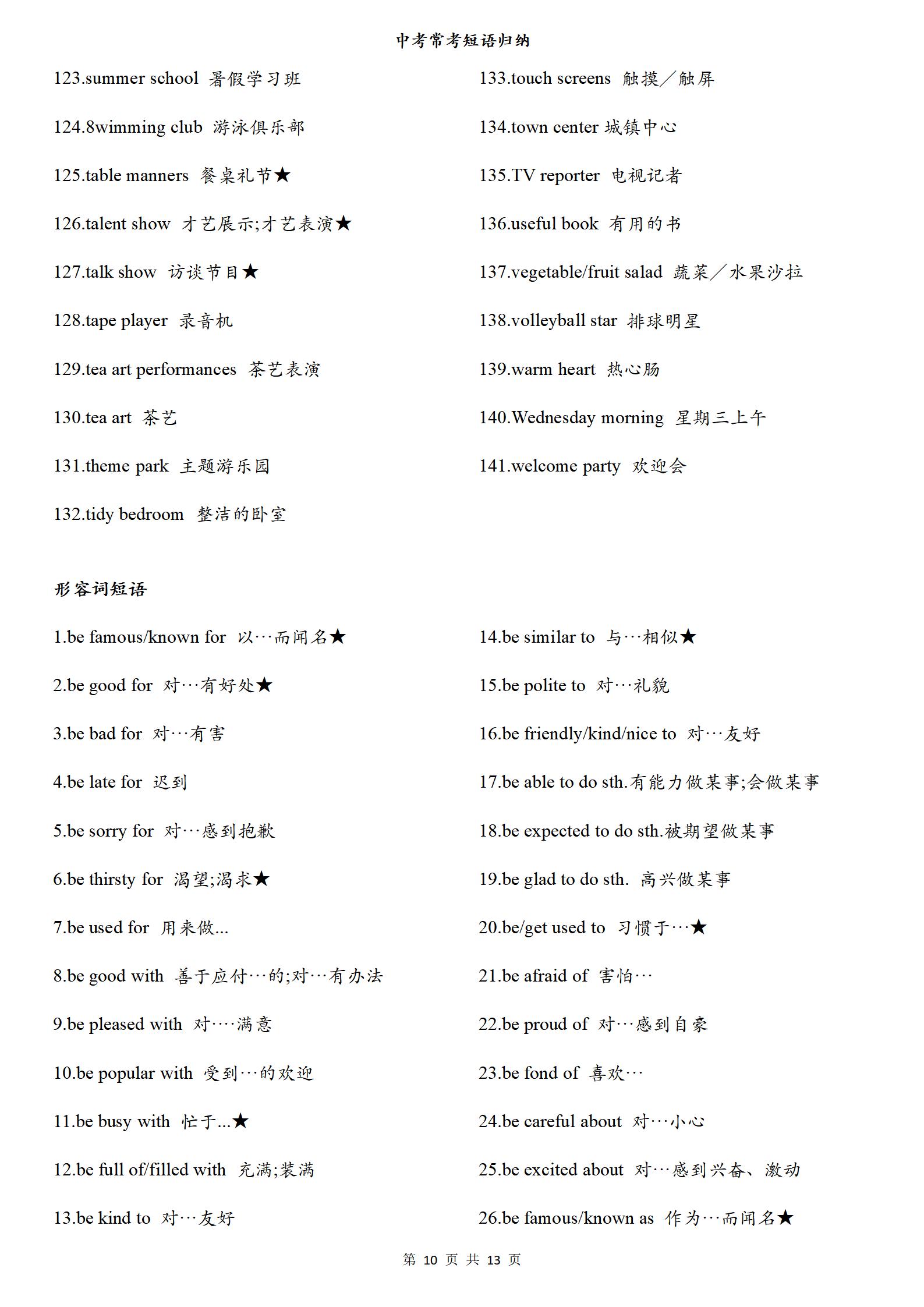 中考常考短语归纳

123.summer school 暑假学习班

124.8wimming club 游泳俱乐部

125.table manners 餐桌礼节★

126.talent show 才艺展示;才艺表演★

127.talk show 访谈节目★

128.tape player 录音机

129.tea art performances 茶艺表演

130.tea art 茶艺

131.theme park 主题游乐园

132.tidy bedroom 整洁的卧室

133.touch screens 触摸／触屏

134.town center 城镇中心

135.TV reporter 电视记者

136.useful book 有用的书

137.vegetable/fruit salad 蔬菜／水果沙拉

138.volleyball star 排球明星

139.warm heart 热心肠

140.Wednesday morning 星期三上午

141.welcome party 欢迎会

形容词短语

1.be famous/known for 以…而闻名★

2.be good for 对…有好处★

3.be bad for 对…有害

4.be late for 迟到

5.be sorry for 对…感到抱歉

6.be thirsty for 渴望;渴求★

7.be used for 用来做...

8.be good with 善于应付…的;对…有办法

9.be pleased with 对….满意

10.be popular with 受到…的欢迎

11.be busy with 忙于...★

12.be full of/filled with 充满;装满

13.be kind to 对…友好

14.be similar to 与…相似★

15.be polite to 对…礼貌

16.be friendly/kind/nice to 对…友好

17.be able to do sth.有能力做某事;会做某事

18.be expected to do sth.被期望做某事

19.be glad to do sth. 高兴做某事

20.be/get used to 习惯于…★

21.be afraid of 害怕…

22.be proud of 对…感到自豪

23.be fond of 喜欢…

24.be careful about 对…小心

25.be excited about 对…感到兴奋、激动

26.be famous/known as 作为…而闻名★

第 10 页 共 13 页